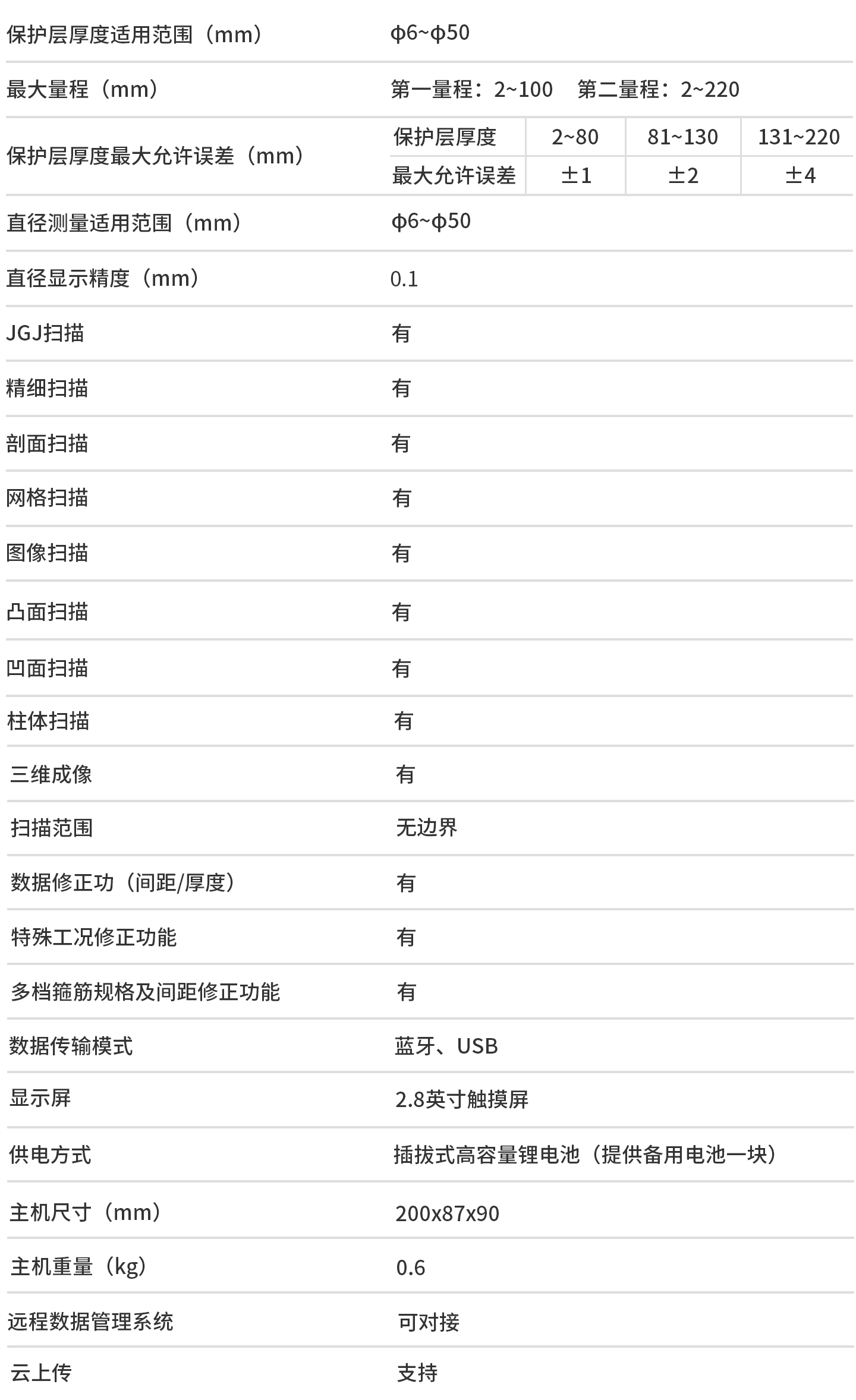 | | | | | |
|---|---|---|---|---|
| 保护层厚度适用范围（mm） | ф6~ф50 | | | |
| 最大量程（mm） | 第一量程：2~100　第二量程：2~220 | | | |
| 保护层厚度最大允许误差（mm） | 保护层厚度 | 2~80 | 81~130 | 131~220 |
| | 最大允许误差 | ±1 | ±2 | ±4 |
| 直径测量适用范围（mm） | ф6~ф50 | | | |
| 直径显示精度（mm） | 0.1 | | | |
| JGJ扫描 | 有 | | | |
| 精细扫描 | 有 | | | |
| 剖面扫描 | 有 | | | |
| 网格扫描 | 有 | | | |
| 图像扫描 | 有 | | | |
| 凸面扫描 | 有 | | | |
| 凹面扫描 | 有 | | | |
| 柱体扫描 | 有 | | | |
| 三维成像 | 有 | | | |
| 扫描范围 | 无边界 | | | |
| 数据修正功（间距/厚度） | 有 | | | |
| 特殊工况修正功能 | 有 | | | |
| 多档箍筋规格及间距修正功能 | 有 | | | |
| 数据传输模式 | 蓝牙、USB | | | |
| 显示屏 | 2.8英寸触摸屏 | | | |
| 供电方式 | 插拔式高容量锂电池（提供备用电池一块） | | | |
| 主机尺寸（mm） | 200x87x90 | | | |
| 主机重量（kg） | 0.6 | | | |
| 远程数据管理系统 | 可对接 | | | |
| 云上传 | 支持 | | | |